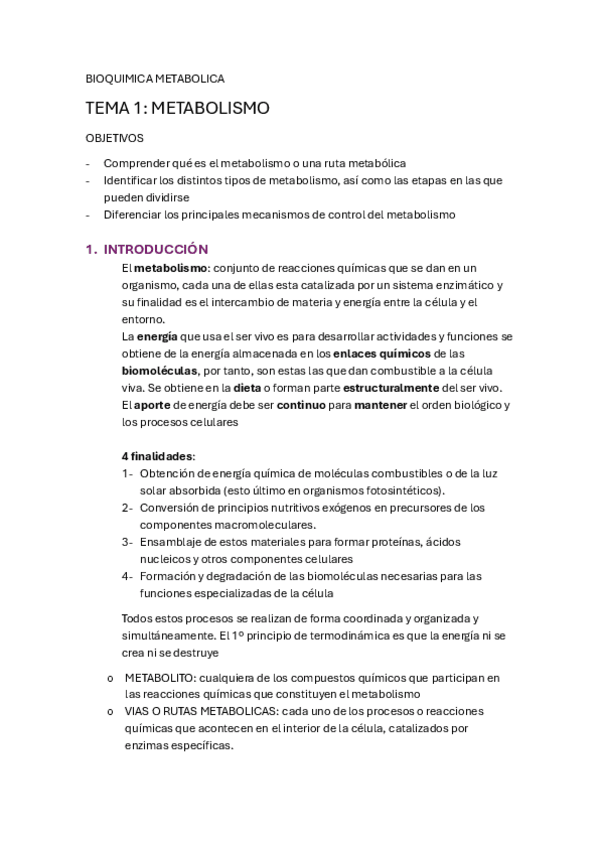 BIOQUIMICA METABOLICA

TEMA 1: METABOLISMO

OBJETIVOS

- Comprender qué es el metabolismo o una ruta metabólica
- Identificar los distintos tipos de metabolismo, así como las etapas en las que pueden dividirse
- Diferenciar los principales mecanismos de control del metabolismo

1. INTRODUCCIÓN

El metabolismo: conjunto de reacciones químicas que se dan en un organismo, cada una de ellas esta catalizada por un sistema enzimático y su finalidad es el intercambio de materia y energía entre la célula y el entorno.
La energía que usa el ser vivo es para desarrollar actividades y funciones se obtiene de la energía almacenada en los enlaces químicos de las biomoléculas, por tanto, son estas las que dan combustible a la célula viva. Se obtiene en la dieta o forman parte estructuralmente del ser vivo.
El aporte de energía debe ser continuo para mantener el orden biológico y los procesos celulares

4 finalidades:
1- Obtención de energía química de moléculas combustibles o de la luz solar absorbida (esto último en organismos fotosintéticos).
2- Conversión de principios nutritivos exógenos en precursores de los componentes macromoleculares.
3- Ensamblaje de estos materiales para formar proteínas, ácidos nucleicos y otros componentes celulares
4- Formación y degradación de las biomoléculas necesarias para las funciones especializadas de la célula

Todos estos procesos se realizan de forma coordinada y organizada y simultáneamente. El 1º principio de termodinámica es que la energía ni se crea ni se destruye

o METABOLITO: cualquiera de los compuestos químicos que participan en las reacciones químicas que constituyen el metabolismo
o VIAS O RUTAS METABOLICAS: cada uno de los procesos o reacciones químicas que acontecen en el interior de la célula, catalizados por enzimas específicas.